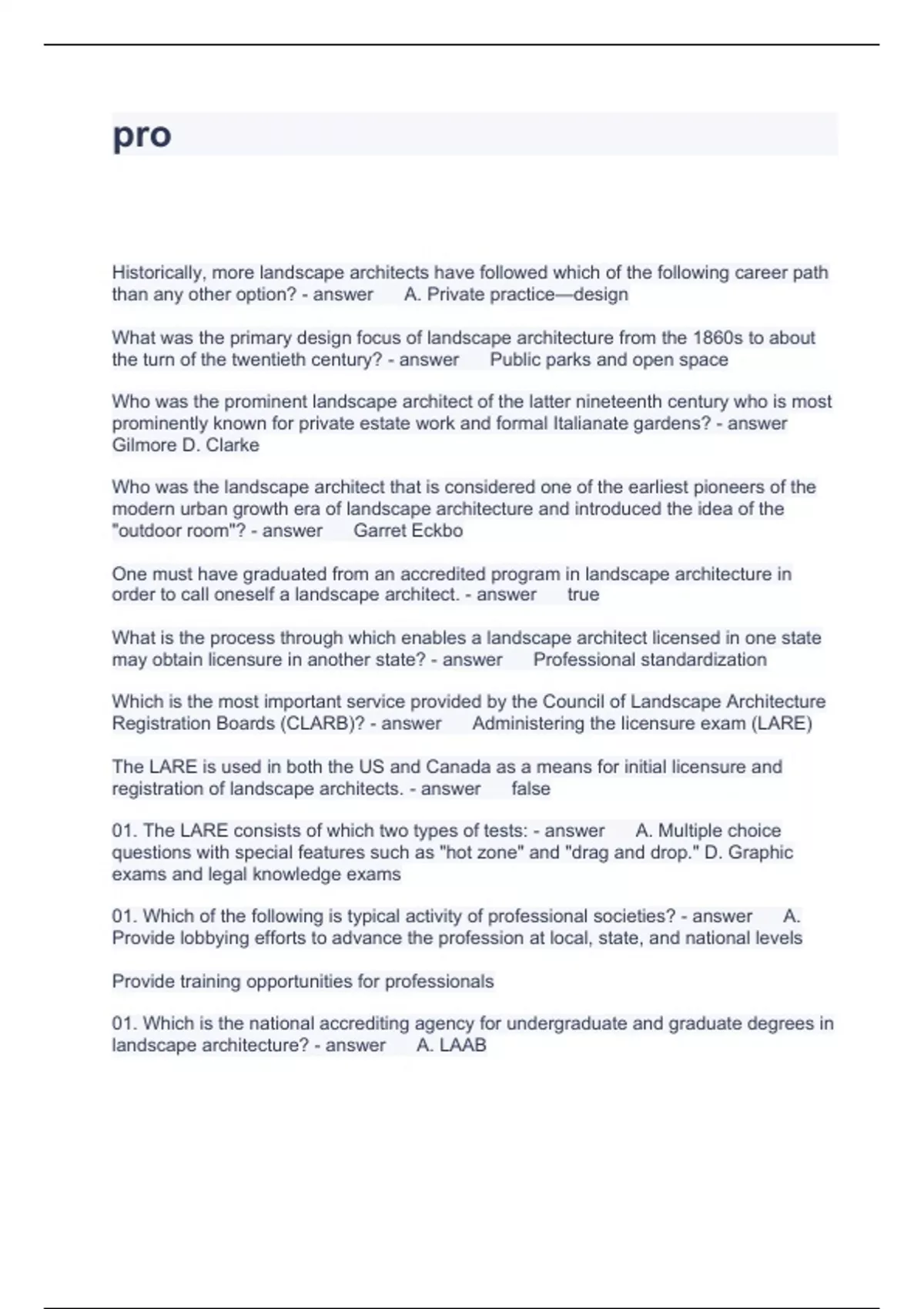 pro

Historically, more landscape architects have followed which of the following career path than any other option? - answer A. Private practice—design

What was the primary design focus of landscape architecture from the 1860s to about the turn of the twentieth century? - answer Public parks and open space

Who was the prominent landscape architect of the latter nineteenth century who is most prominently known for private estate work and formal Italianate gardens? - answer Gilmore D. Clarke

Who was the landscape architect that is considered one of the earliest pioneers of the modern urban growth era of landscape architecture and introduced the idea of the "outdoor room"? - answer Garret Eckbo

One must have graduated from an accredited program in landscape architecture in order to call oneself a landscape architect. - answer true

What is the process through which enables a landscape architect licensed in one state may obtain licensure in another state? - answer Professional standardization

Which is the most important service provided by the Council of Landscape Architecture Registration Boards (CLARB)? - answer Administering the licensure exam (LARE)

The LARE is used in both the US and Canada as a means for initial licensure and registration of landscape architects. - answer false

01. The LARE consists of which two types of tests: - answer A. Multiple choice questions with special features such as "hot zone" and "drag and drop." D. Graphic exams and legal knowledge exams

01. Which of the following is typical activity of professional societies? - answer A. Provide lobbying efforts to advance the profession at local, state, and national levels

Provide training opportunities for professionals

01. Which is the national accrediting agency for undergraduate and graduate degrees in landscape architecture? - answer A. LAAB